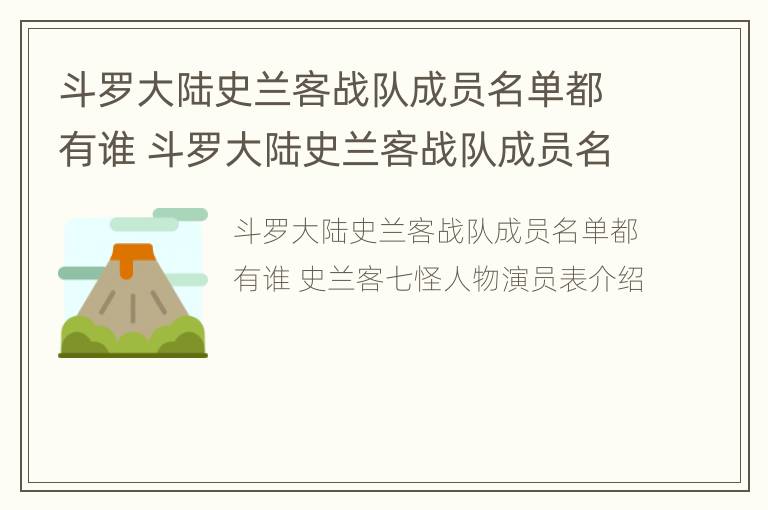 斗罗大陆史兰客战队成员名单都有谁 斗罗大陆史兰客战队成员名

斗罗大陆史兰客战队成员名单都有谁 史兰客七怪人物演员表介绍